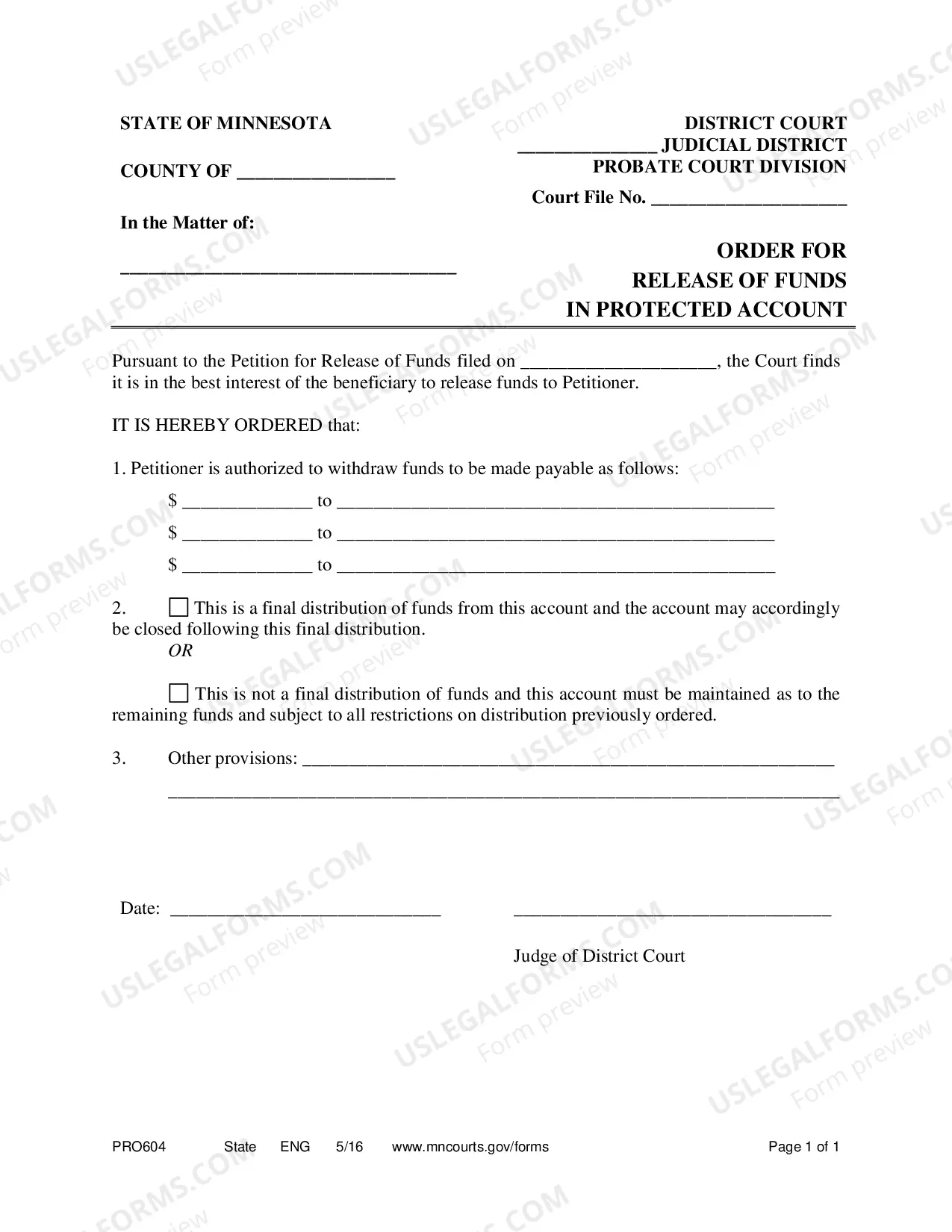 STATE OF MINNESOTA

COUNTY OF ____

DISTRICT COURT
____ JUDICIAL DISTRICT
PROBATE COURT DIVISION

Court File No. ____

In the Matter of:

____

ORDER FOR
RELEASE OF FUNDS
IN PROTECTED ACCOUNT

Pursuant to the Petition for Release of Funds filed on ____, the Court finds it is in the best interest of the beneficiary to release funds to Petitioner.

IT IS HEREBY ORDERED that:

1. Petitioner is authorized to withdraw funds to be made payable as follows:

$ ____ to ____

$ ____ to ____

$ ____ to ____

2. ☐ This is a final distribution of funds from this account and the account may accordingly be closed following this final distribution.

OR

☐ This is not a final distribution of funds and this account must be maintained as to the remaining funds and subject to all restrictions on distribution previously ordered.

3. Other provisions: ____

____

Date: ____

____

Judge of District Court

PRO604 State ENG 5/16 www.mncourts.gov/forms Page 1 of 1

USLEGALFORMS.COM
Form preview